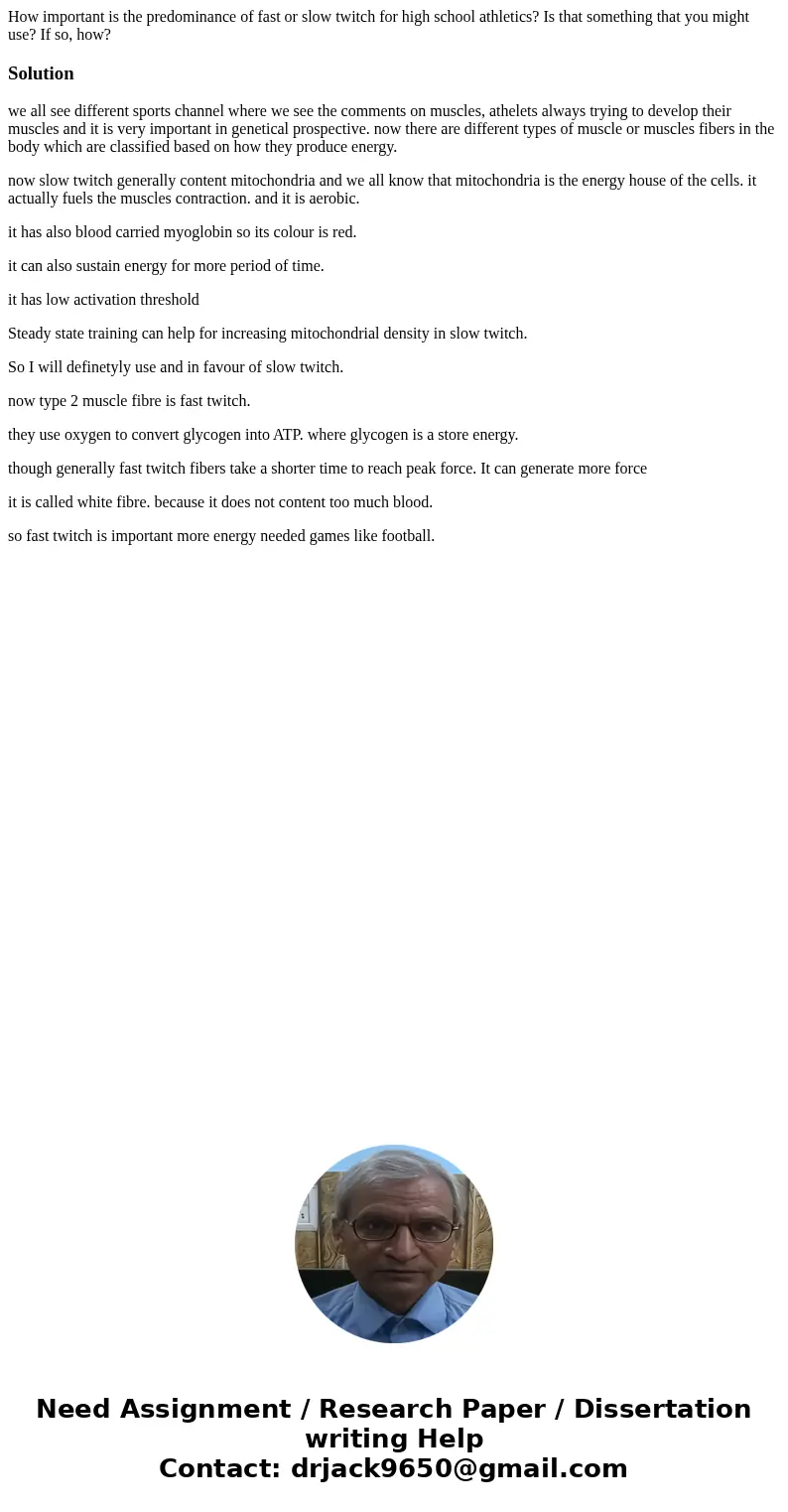 How important is the predominance of fast or slow twitch for high school athletics? Is that something that you might use? If so, how?

Solution

we all see different sports channel where we see the comments on muscles, athelets always trying to develop their muscles and it is very important in genetical prospective. now there are different types of muscle or muscles fibers in the body which are classified based on how they produce energy.

now slow twitch generally content mitochondria and we all know that mitochondria is the energy house of the cells. it actually fuels the muscles contraction. and it is aerobic.

it has also blood carried myoglobin so its colour is red.

it can also sustain energy for more period of time.

it has low activation threshold

Steady state training can help for increasing mitochondrial density in slow twitch.

So I will definetyly use and in favour of slow twitch.

now type 2 muscle fibre is fast twitch.

they use oxygen to convert glycogen into ATP. where glycogen is a store energy.

though generally fast twitch fibers take a shorter time to reach peak force. It can generate more force

it is called white fibre. because it does not content too much blood.

so fast twitch is important more energy needed games like football.

Need Assignment / Research Paper / Dissertation writing Help
Contact: drjack9650@gmail.com